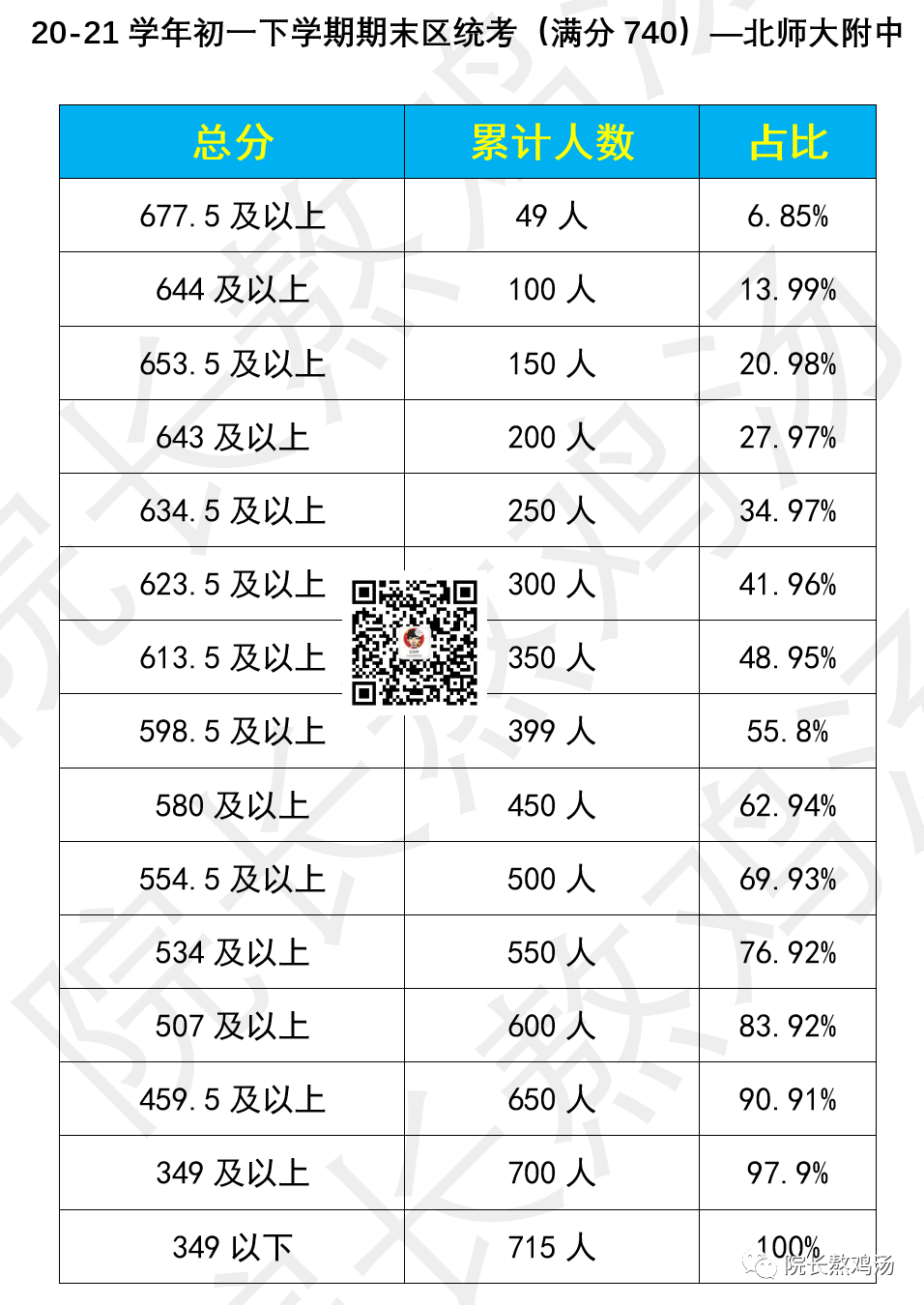 20-21学年初一下学期期末区统考（满分740）—北师大附中

| 总分 | 累计人数 | 占比 |
|---|---|---|
| 677.5及以上 | 49人 | 6.85% |
| 644及以上 | 100人 | 13.99% |
| 653.5及以上 | 150人 | 20.98% |
| 643及以上 | 200人 | 27.97% |
| 634.5及以上 | 250人 | 34.97% |
| 623.5及以上 | 300人 | 41.96% |
| 613.5及以上 | 350人 | 48.95% |
| 598.5及以上 | 399人 | 55.8% |
| 580及以上 | 450人 | 62.94% |
| 554.5及以上 | 500人 | 69.93% |
| 534及以上 | 550人 | 76.92% |
| 507及以上 | 600人 | 83.92% |
| 459.5及以上 | 650人 | 90.91% |
| 349及以上 | 700人 | 97.9% |
| 349以下 | 715人 | 100% |

院长熬鸡汤